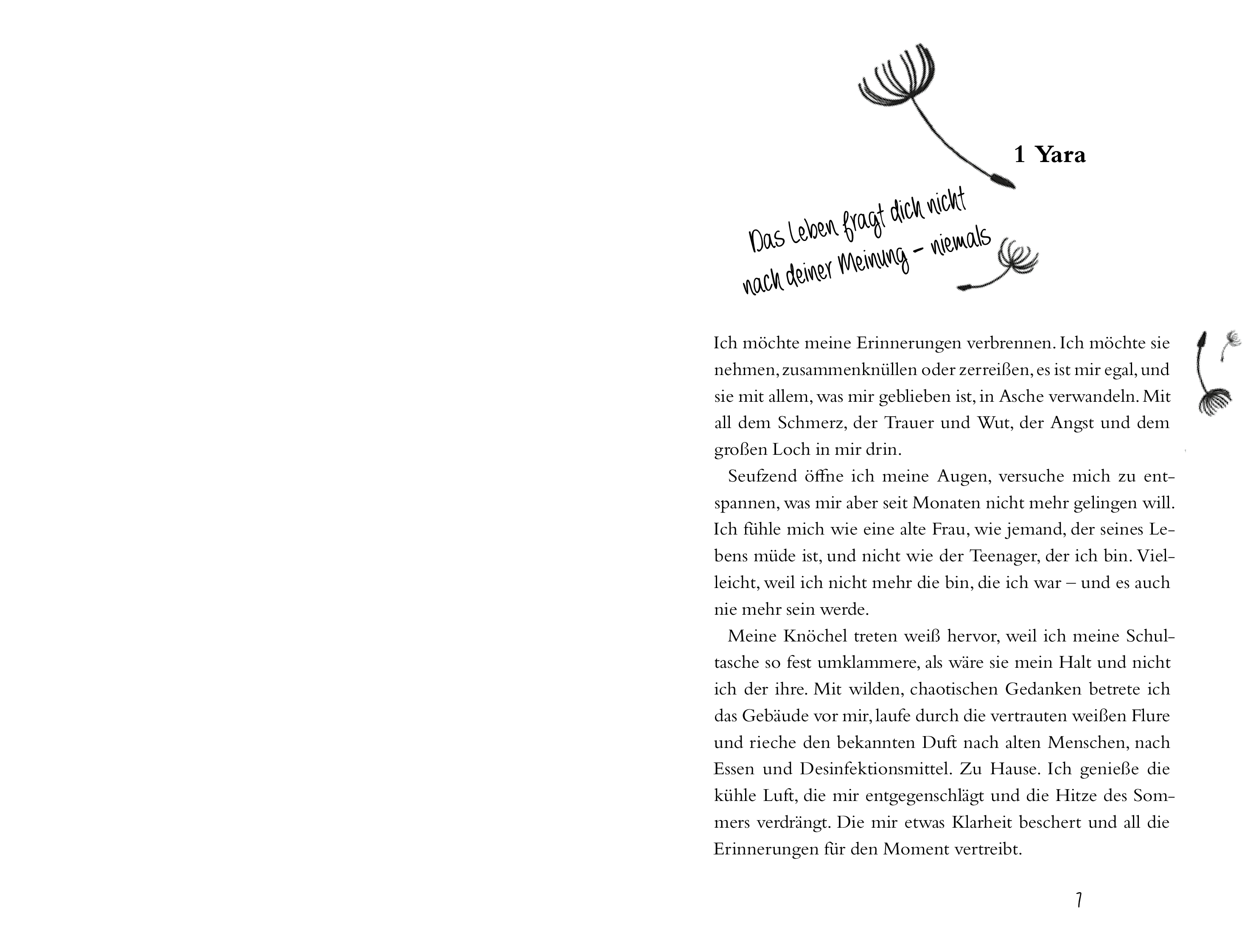 1 Yara

Das Leben fragt dich nicht nach deiner Meinung – niemals

Ich möchte meine Erinnerungen verbrennen. Ich möchte sie nehmen, zusammenknüllen oder zerreißen, es ist mir egal, und sie mit allem, was mir geblieben ist, in Asche verwandeln. Mit all dem Schmerz, der Trauer und Wut, der Angst und dem großen Loch in mir drin.

Seufzend öffne ich meine Augen, versuche mich zu entspannen, was mir aber seit Monaten nicht mehr gelingen will. Ich fühle mich wie eine alte Frau, wie jemand, der seines Lebens müde ist, und nicht wie der Teenager, der ich bin. Vielleicht, weil ich nicht mehr die bin, die ich war – und es auch nie mehr sein werde.

Meine Knöchel treten weiß hervor, weil ich meine Schultasche so fest umklammere, als wäre sie mein Halt und nicht ich der ihre. Mit wilden, chaotischen Gedanken betrete ich das Gebäude vor mir, laufe durch die vertrauten weißen Flure und rieche den bekannten Duft nach alten Menschen, nach Essen und Desinfektionsmittel. Zu Hause. Ich genieße die kühle Luft, die mir entgegenschlägt und die Hitze des Sommers verdrängt. Die mir etwas Klarheit beschert und all die Erinnerungen für den Moment vertreibt.

7